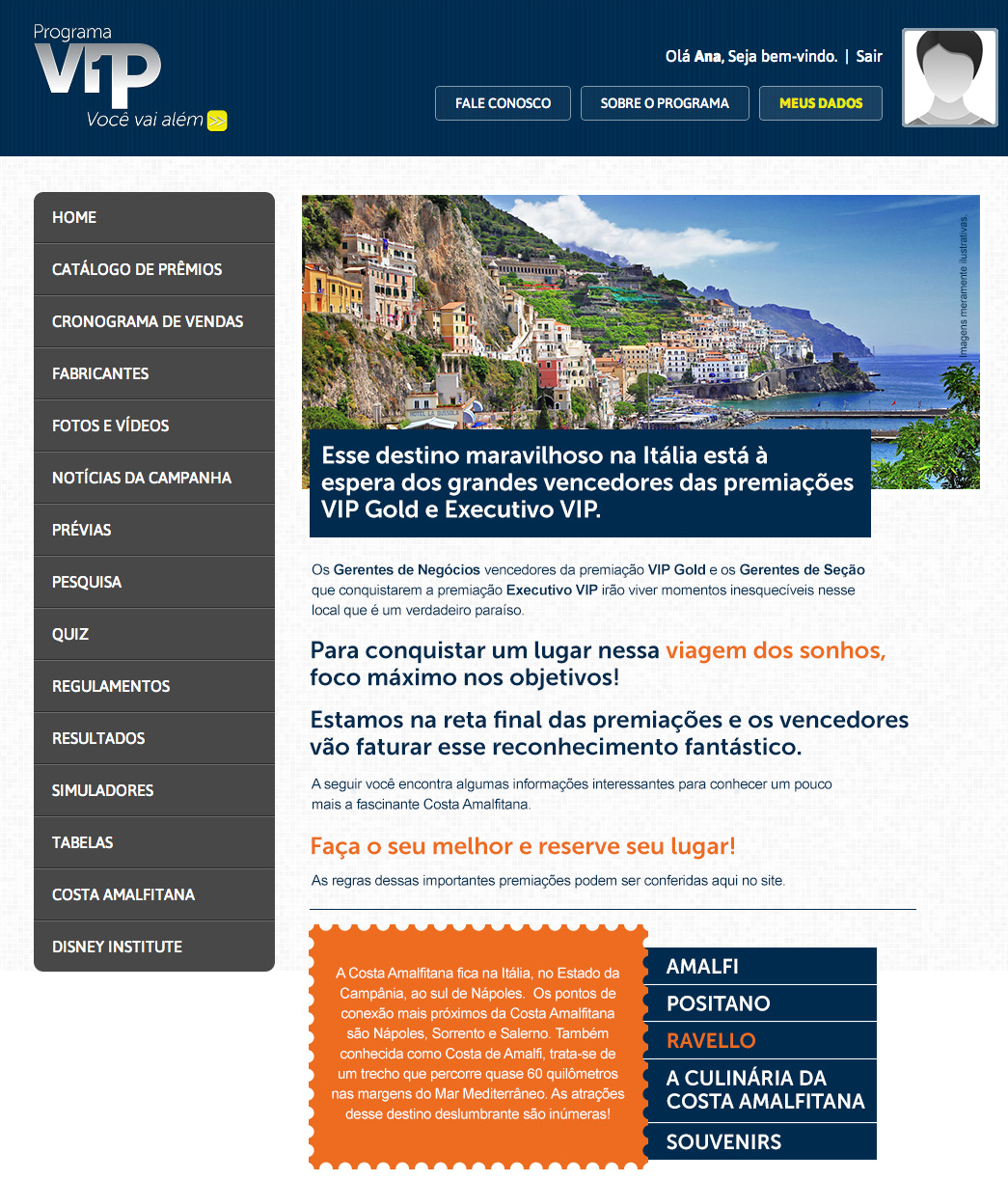 Programa VIP
Você vai além

Olá Ana, Seja bem-vindo. | Sair

FALE CONOSCO
SOBRE O PROGRAMA
MEUS DADOS

HOME
CATÁLOGO DE PRÊMIOS
CRONOGRAMA DE VENDAS
FABRICANTES
FOTOS E VÍDEOS
NOTÍCIAS DA CAMPANHA
PRÉVIAS
PESQUISA
QUIZ
REGULAMENTOS
RESULTADOS
SIMULADORES
TABELAS
COSTA AMALFITANA
DISNEY INSTITUTE

Imagens meramente ilustrativas.

Esse destino maravilhoso na Itália está à espera dos grandes vencedores das premiações VIP Gold e Executivo VIP.

Os Gerentes de Negócios vencedores da premiação VIP Gold e os Gerentes de Seção que conquistarem a premiação Executivo VIP irão viver momentos inesquecíveis nesse local que é um verdadeiro paraíso.

Para conquistar um lugar nessa viagem dos sonhos, foco máximo nos objetivos!

Estamos na reta final das premiações e os vencedores vão faturar esse reconhecimento fantástico.

A seguir você encontra algumas informações interessantes para conhecer um pouco mais a fascinante Costa Amalfitana.

Faça o seu melhor e reserve seu lugar!

As regras dessas importantes premiações podem ser conferidas aqui no site.

A Costa Amalfitana fica na Itália, no Estado da Campânia, ao sul de Nápoles. Os pontos de conexão mais próximos da Costa Amalfitana são Nápoles, Sorrento e Salerno. Também conhecida como Costa de Amalfi, trata-se de um trecho que percorre quase 60 quilômetros nas margens do Mar Mediterrâneo. As atrações desse destino deslumbrante são inúmeras!

AMALFI
POSITANO
RAVELLO
A CULINÁRIA DA COSTA AMALFITANA
SOUVENIRS